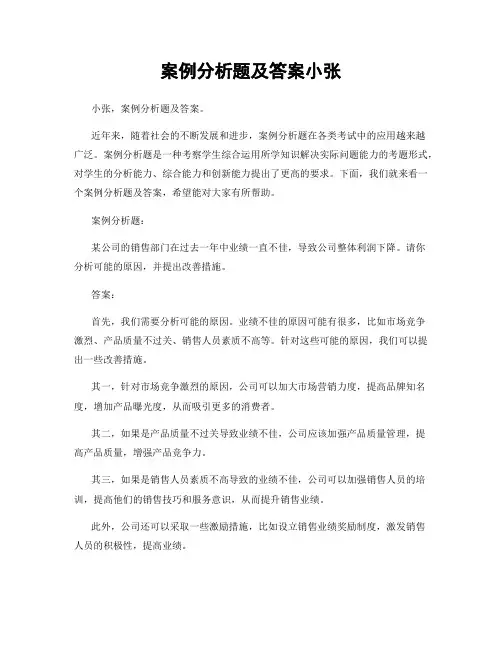 案例分析题及答案小张

小张，案例分析题及答案。

近年来，随着社会的不断发展和进步，案例分析题在各类考试中的应用越来越广泛。案例分析题是一种考察学生综合运用所学知识解决实际问题能力的考题形式，对学生的分析能力、综合能力和创新能力提出了更高的要求。下面，我们就来看一个案例分析题及答案，希望能对大家有所帮助。

案例分析题：

某公司的销售部门在过去一年中业绩一直不佳，导致公司整体利润下降。请你分析可能的原因，并提出改善措施。

答案：

首先，我们需要分析可能的原因。业绩不佳的原因可能有很多，比如市场竞争激烈、产品质量不过关、销售人员素质不高等。针对这些可能的原因，我们可以提出一些改善措施。

其一，针对市场竞争激烈的原因，公司可以加大市场营销力度，提高品牌知名度，增加产品曝光度，从而吸引更多的消费者。

其二，如果是产品质量不过关导致业绩不佳，公司应该加强产品质量管理，提高产品质量，增强产品竞争力。

其三，如果是销售人员素质不高导致的业绩不佳，公司可以加强销售人员的培训，提高他们的销售技巧和服务意识，从而提升销售业绩。

此外，公司还可以采取一些激励措施，比如设立销售业绩奖励制度，激发销售人员的积极性，提高业绩。